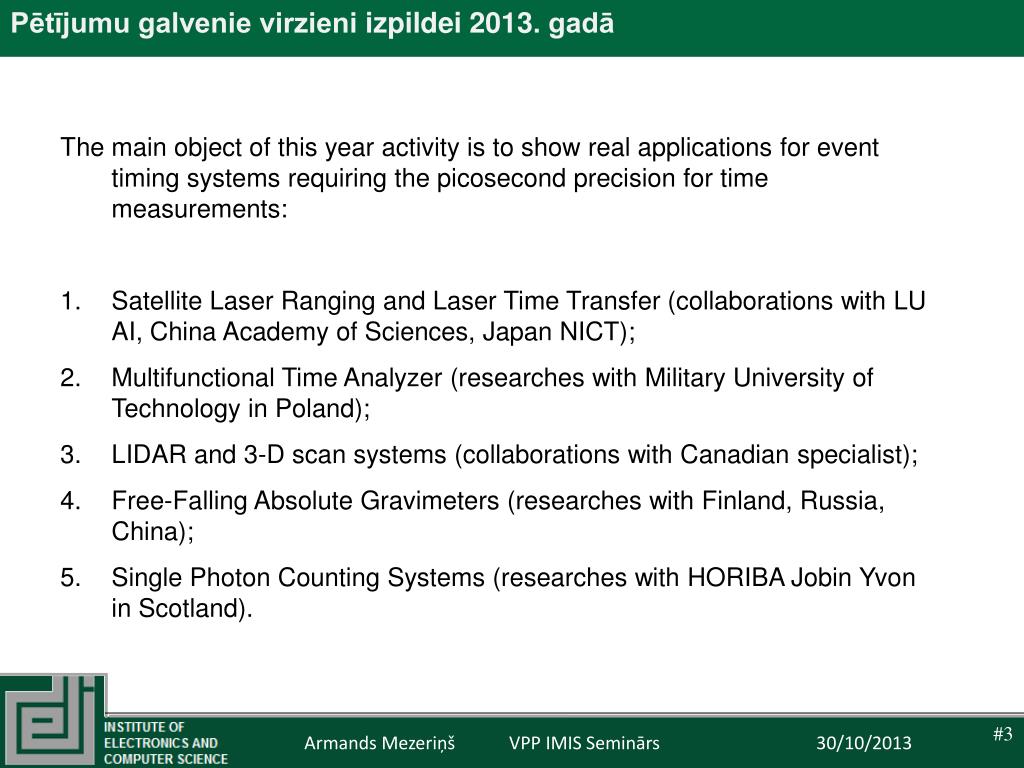 Pētījumu galvenie virzieni izpildei 2013. gadā

The main object of this year activity is to show real applications for event timing systems requiring the picosecond precision for time measurements:

1. Satellite Laser Ranging and Laser Time Transfer (collaborations with LU AI, China Academy of Sciences, Japan NICT);
2. Multifunctional Time Analyzer (researches with Military University of Technology in Poland);
3. LIDAR and 3-D scan systems (collaborations with Canadian specialist);
4. Free-Falling Absolute Gravimeters (researches with Finland, Russia, China);
5. Single Photon Counting Systems (researches with HORIBA Jobin Yvon in Scotland).

INSTITUTE OF ELECTRONICS AND COMPUTER SCIENCE

Armands Mezeriņš

VPP IMIS Seminārs

30/10/2013

#3